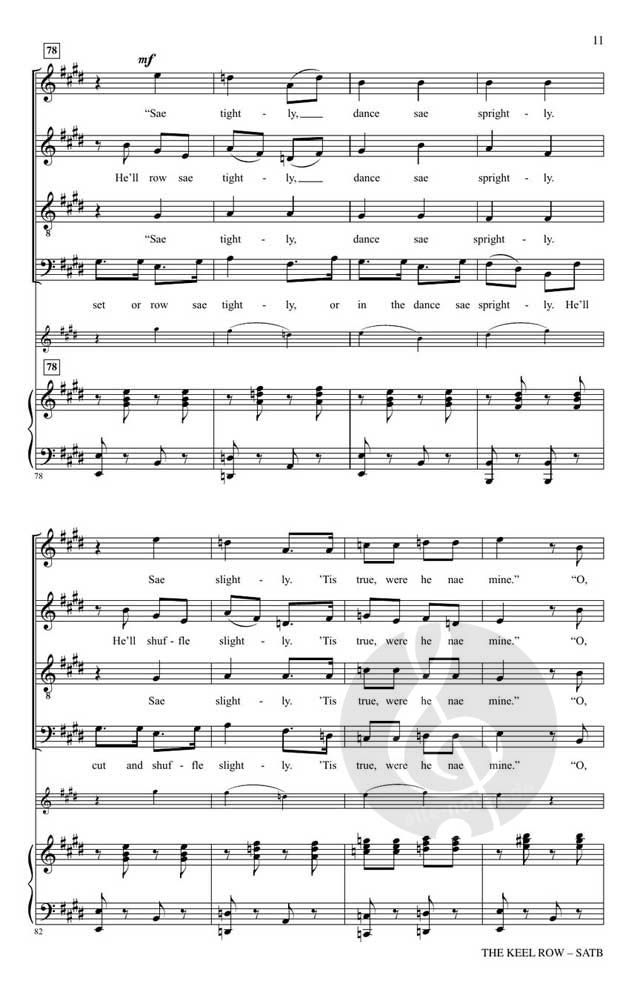 11

78

mf

"Sae tight - ly, dance sae spright - ly.

He'll row sae tight - ly, dance sae spright - ly.

"Sae tight - ly, dance sae spright - ly.

set or row sae tight - ly, or in the dance sae spright - ly. He'll

78

78

Sae slight - ly. 'Tis true, were he nae mine." "O,

He'll shuf - fle slight - ly. 'Tis true, were he nae mine." "O,

Sae slight - ly. 'Tis true, were he nae mine." "O,

cut and shuf - fle slight - ly. 'Tis true, were he nae mine." "O,

82

THE KEEL ROW – SATB